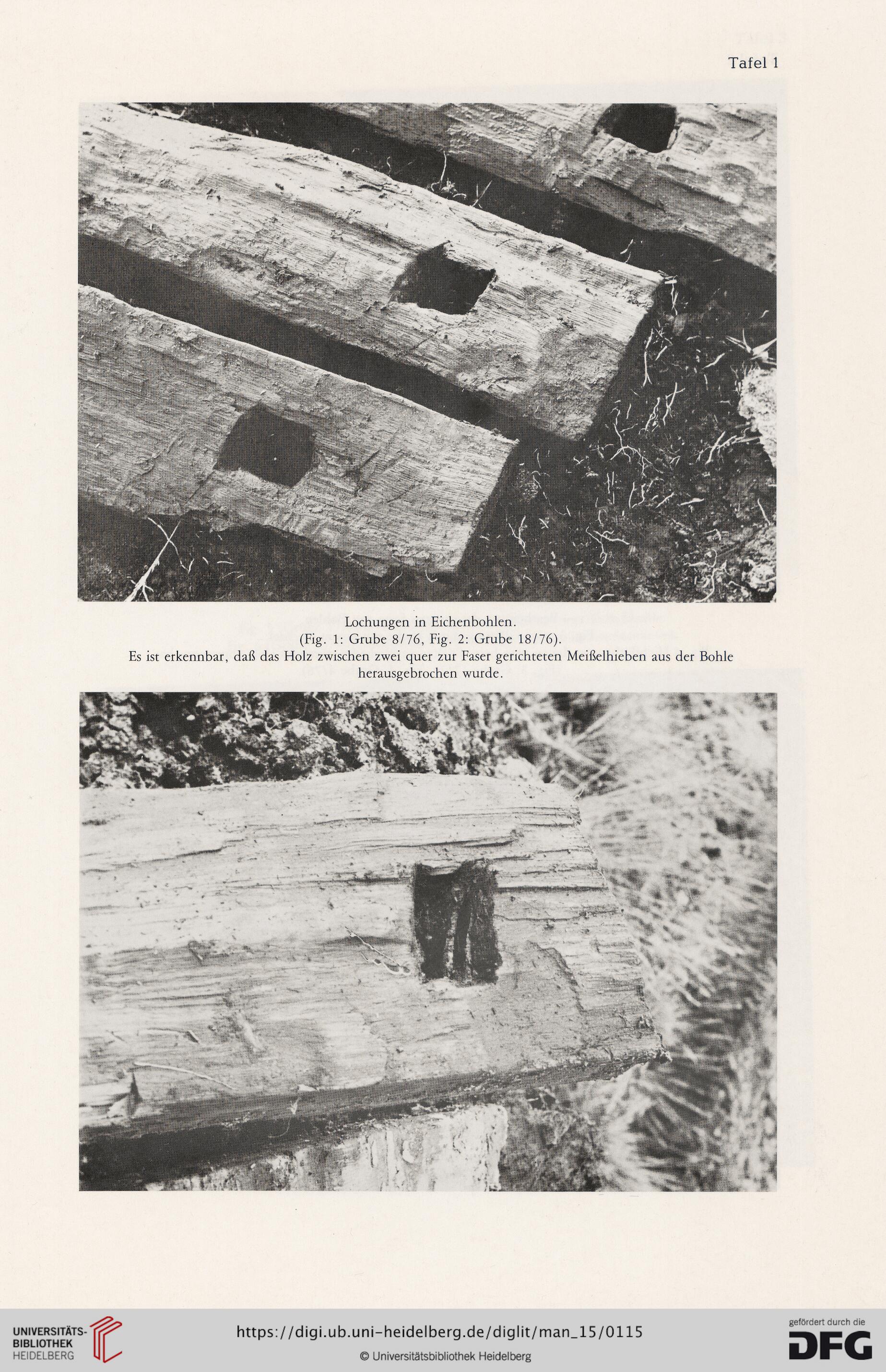 Tafel 1

Lochungen in Eichenbohlen.
(Fig. 1: Grube 8/76, Fig. 2: Grube 18/76).
Es ist erkennbar, daß das Holz zwischen zwei quer zur Faser gerichteten Meißelhieben aus der Bohle herausgebrochen wurde.

UNIVERSITÄTS-BIBLIOTHEK HEIDELBERG

https://digi.ub.uni-heidelberg.de/diglit/man_15/0115
© Universitätsbibliothek Heidelberg

gefördert durch die DFG